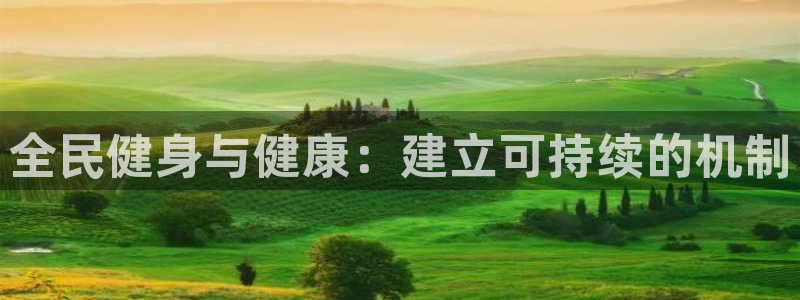 全民健身与健康：建立可持续的机制